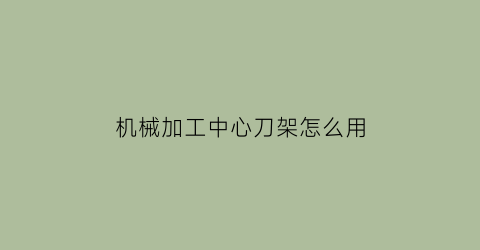 机械加工中心刀架怎么用